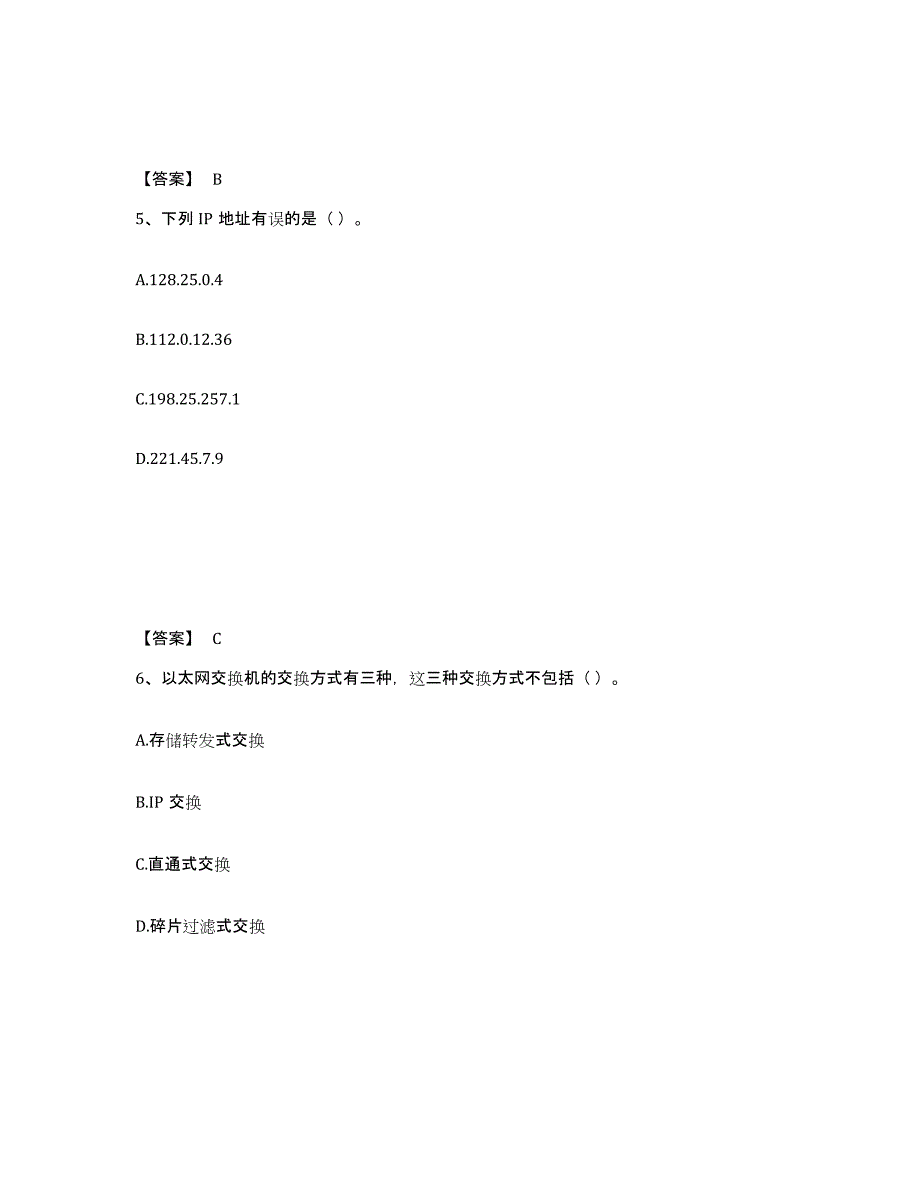 【答案】 B

5、下列 IP 地址有误的是（ ）。

A.128.25.0.4

B.112.0.12.36

C.198.25.257.1

D.221.45.7.9

【答案】 C

6、以太网交换机的交换方式有三种，这三种交换方式不包括（ ）。

A.存储转发式交换

B.IP 交换

C.直通式交换

D.碎片过滤式交换